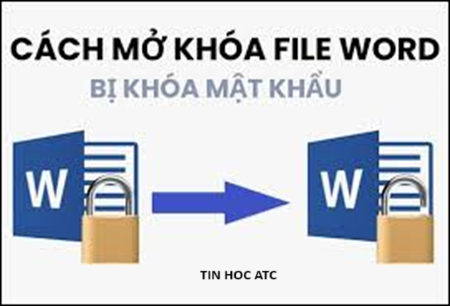 CÁCH MỞ KHÓA FILE WORD
BỊ KHÓA MẬT KHẨU

W

W

TIN HOC ATC